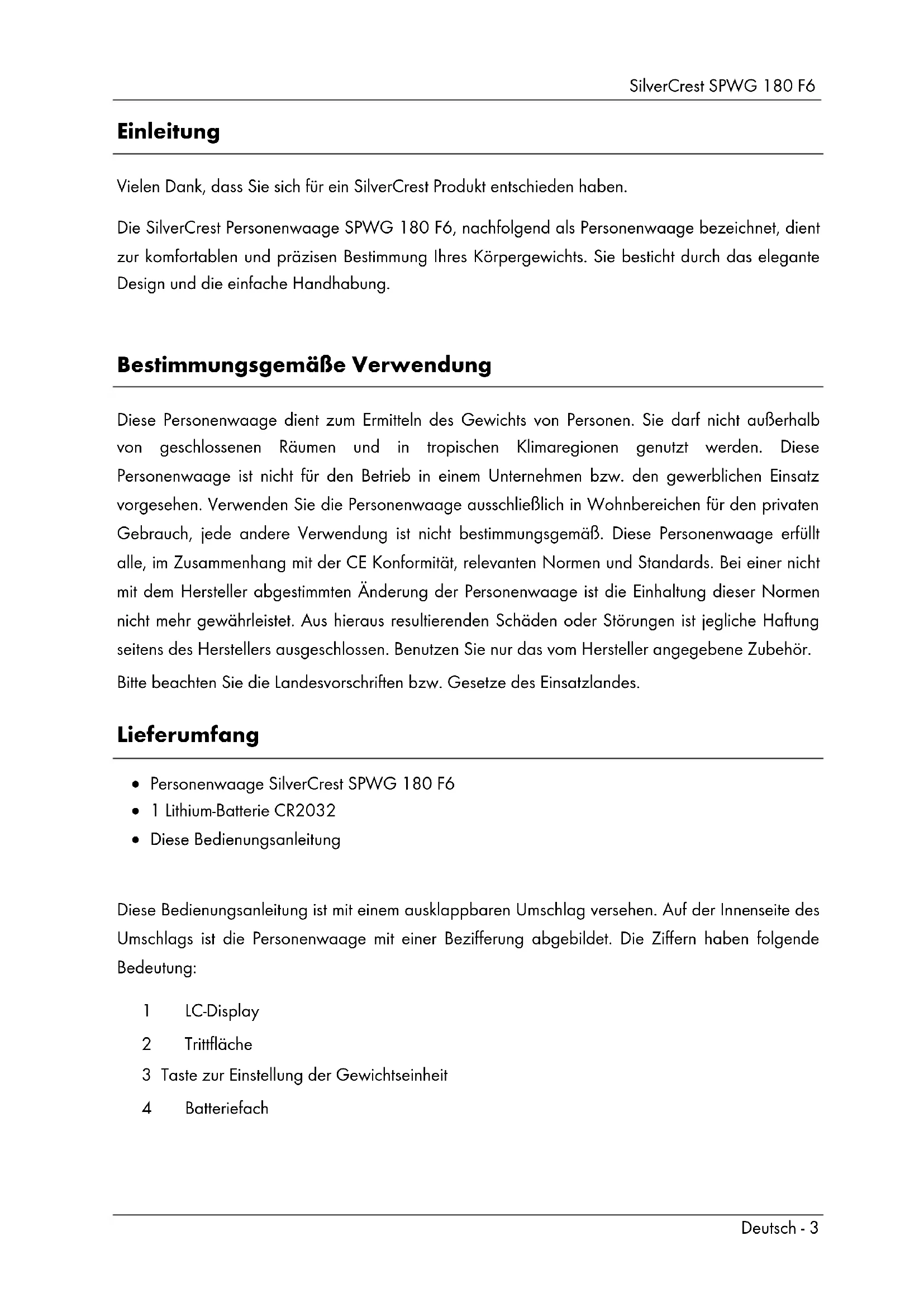 SilverCrest SPWG 180 F6

Einleitung

Vielen Dank, dass Sie sich für ein SilverCrest Produkt entschieden haben.

Die SilverCrest Personenwaage SPWG 180 F6, nachfolgend als Personenwaage bezeichnet, dient zur komfortablen und präzisen Bestimmung Ihres Körpergewichts. Sie besticht durch das elegante Design und die einfache Handhabung.

Bestimmungsgemäße Verwendung

Diese Personenwaage dient zum Ermitteln des Gewichts von Personen. Sie darf nicht außerhalb von geschlossenen Räumen und in tropischen Klimaregionen genutzt werden. Diese Personenwaage ist nicht für den Betrieb in einem Unternehmen bzw. den gewerblichen Einsatz vorgesehen. Verwenden Sie die Personenwaage ausschließlich in Wohnbereichen für den privaten Gebrauch, jede andere Verwendung ist nicht bestimmungsgemäß. Diese Personenwaage erfüllt alle, im Zusammenhang mit der CE Konformität, relevanten Normen und Standards. Bei einer nicht mit dem Hersteller abgestimmten Änderung der Personenwaage ist die Einhaltung dieser Normen nicht mehr gewährleistet. Aus hieraus resultierenden Schäden oder Störungen ist jegliche Haftung seitens des Herstellers ausgeschlossen. Benutzen Sie nur das vom Hersteller angegebene Zubehör.

Bitte beachten Sie die Landesvorschriften bzw. Gesetze des Einsatzlandes.

Lieferumfang

• Personenwaage SilverCrest SPWG 180 F6
• 1 Lithium-Batterie CR2032
• Diese Bedienungsanleitung

Diese Bedienungsanleitung ist mit einem ausklappbaren Umschlag versehen. Auf der Innenseite des Umschlags ist die Personenwaage mit einer Bezifferung abgebildet. Die Ziffern haben folgende Bedeutung:

1 LC-Display
2 Trittfläche
3 Taste zur Einstellung der Gewichtseinheit
4 Batteriefach

Deutsch - 3